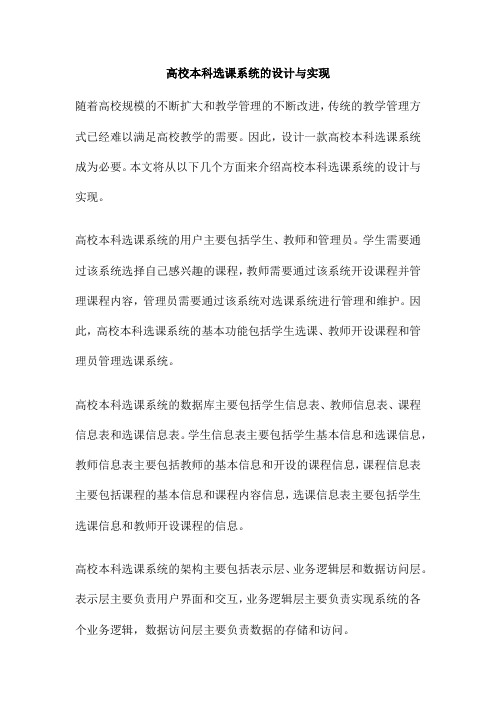 高校本科选课系统的设计与实现

随着高校规模的不断扩大和教学管理的不断改进，传统的教学管理方式已经难以满足高校教学的需要。因此，设计一款高校本科选课系统成为必要。本文将从以下几个方面来介绍高校本科选课系统的设计与实现。

高校本科选课系统的用户主要包括学生、教师和管理员。学生需要通过该系统选择自己感兴趣的课程，教师需要通过该系统开设课程并管理课程内容，管理员需要通过该系统对选课系统进行管理和维护。因此，高校本科选课系统的基本功能包括学生选课、教师开设课程和管理员管理选课系统。

高校本科选课系统的数据库主要包括学生信息表、教师信息表、课程信息表和选课信息表。学生信息表主要包括学生基本信息和选课信息，教师信息表主要包括教师的基本信息和开设的课程信息，课程信息表主要包括课程的基本信息和课程内容信息，选课信息表主要包括学生选课信息和教师开设课程的信息。

高校本科选课系统的架构主要包括表示层、业务逻辑层和数据访问层。表示层主要负责用户界面和交互，业务逻辑层主要负责实现系统的各个业务逻辑，数据访问层主要负责数据的存储和访问。